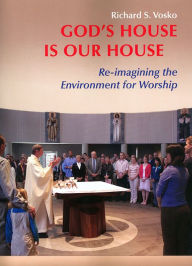 Richard S. Vosko

GOD'S HOUSE IS OUR HOUSE

Re-imagining the Environment for Worship